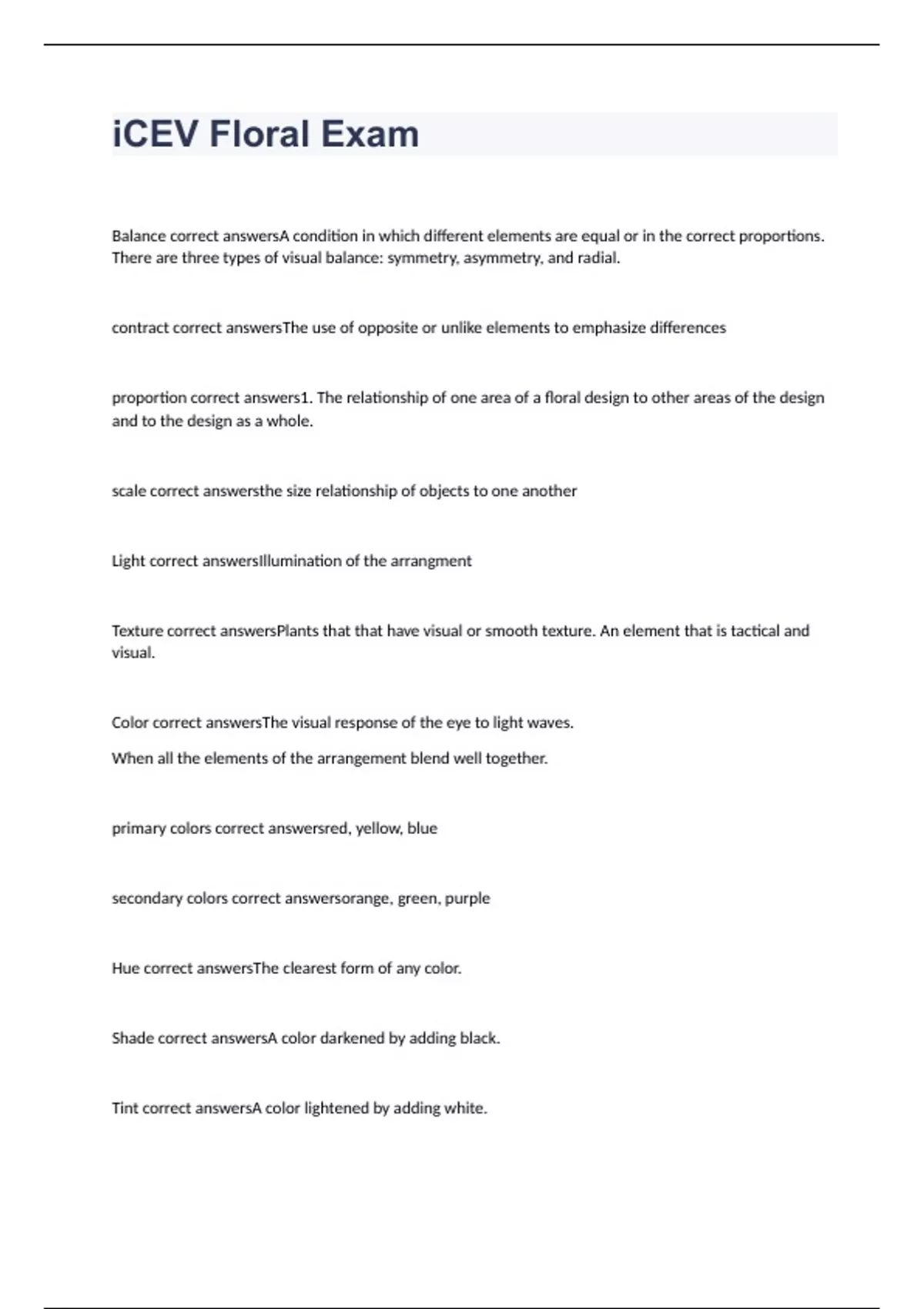 iCEV Floral Exam

Balance correct answersA condition in which different elements are equal or in the correct proportions. There are three types of visual balance: symmetry, asymmetry, and radial.

contract correct answersThe use of opposite or unlike elements to emphasize differences

proportion correct answers1. The relationship of one area of a floral design to other areas of the design and to the design as a whole.

scale correct answersthe size relationship of objects to one another

Light correct answersIllumination of the arrangment

Texture correct answersPlants that that have visual or smooth texture. An element that is tactical and visual.

Color correct answersThe visual response of the eye to light waves.

When all the elements of the arrangement blend well together.

primary colors correct answersred, yellow, blue

secondary colors correct answersorange, green, purple

Hue correct answersThe clearest form of any color.

Shade correct answersA color darkened by adding black.

Tint correct answersA color lightened by adding white.